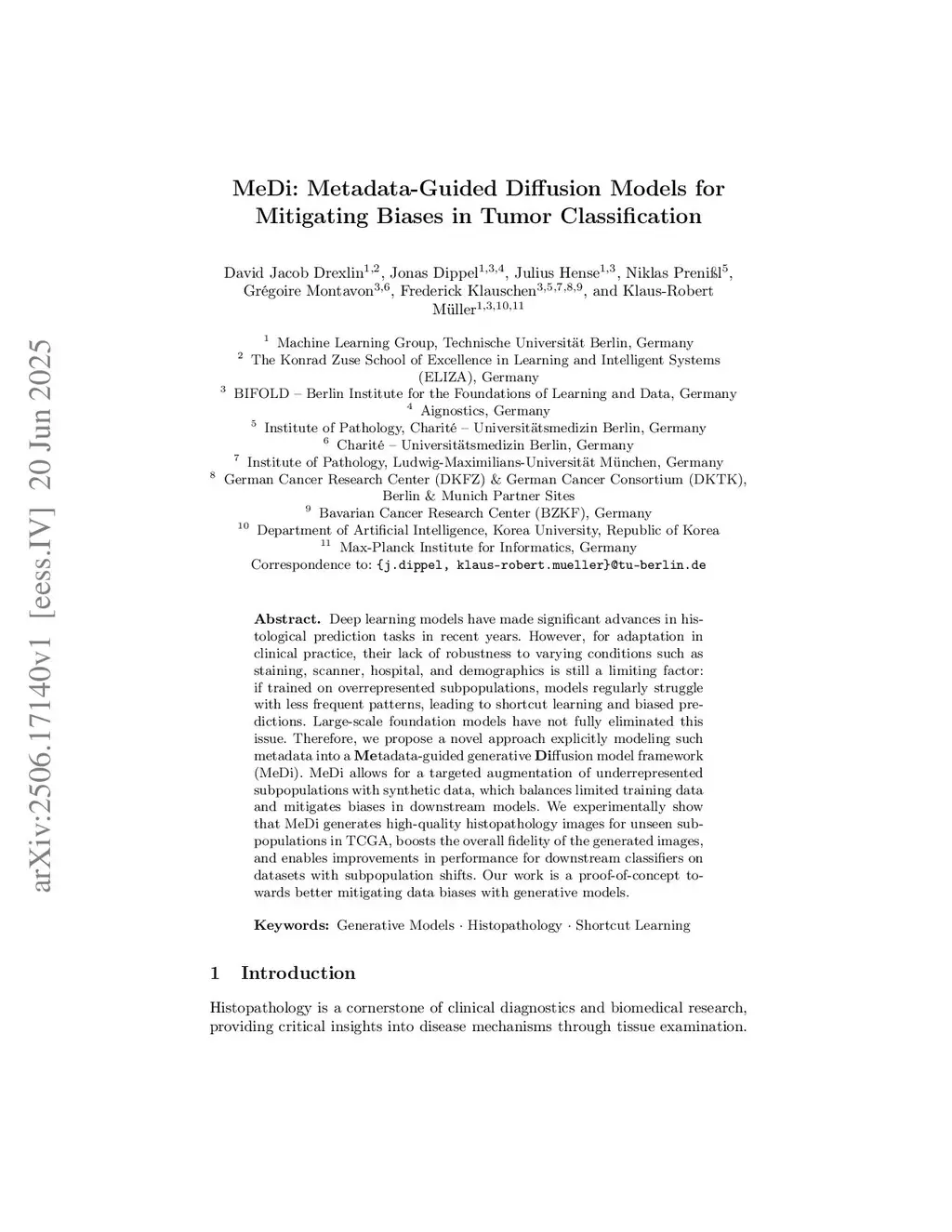 arXiv:2506.17140v1 [eess.IV] 20 Jun 2025

MeDi: Metadata-Guided Diffusion Models for Mitigating Biases in Tumor Classification

David Jacob Drexlin$^{1,2}$, Jonas Dippel$^{1,3,4}$, Julius Hense$^{1,3}$, Niklas Prenißl$^{5}$, Grégoire Montavon$^{3,6}$, Frederick Klauschen$^{3,5,7,8,9}$, and Klaus-Robert Müller$^{1,3,10,11}$

$^{1}$ Machine Learning Group, Technische Universität Berlin, Germany
$^{2}$ The Konrad Zuse School of Excellence in Learning and Intelligent Systems (ELIZA), Germany
$^{3}$ BIFOLD – Berlin Institute for the Foundations of Learning and Data, Germany
$^{4}$ Aignostics, Germany
$^{5}$ Institute of Pathology, Charité – Universitätsmedizin Berlin, Germany
$^{6}$ Charité – Universitätsmedizin Berlin, Germany
$^{7}$ Institute of Pathology, Ludwig-Maximilians-Universität München, Germany
$^{8}$ German Cancer Research Center (DKFZ) & German Cancer Consortium (DKTK), Berlin & Munich Partner Sites
$^{9}$ Bavarian Cancer Research Center (BZKF), Germany
$^{10}$ Department of Artificial Intelligence, Korea University, Republic of Korea
$^{11}$ Max-Planck Institute for Informatics, Germany
Correspondence to: {j.dippel, klaus-robert.mueller}@tu-berlin.de

Abstract. Deep learning models have made significant advances in histological prediction tasks in recent years. However, for adaptation in clinical practice, their lack of robustness to varying conditions such as staining, scanner, hospital, and demographics is still a limiting factor: if trained on overrepresented subpopulations, models regularly struggle with less frequent patterns, leading to shortcut learning and biased predictions. Large-scale foundation models have not fully eliminated this issue. Therefore, we propose a novel approach explicitly modeling such metadata into a Metadata-guided generative Diffusion model framework (MeDi). MeDi allows for a targeted augmentation of underrepresented subpopulations with synthetic data, which balances limited training data and mitigates biases in downstream models. We experimentally show that MeDi generates high-quality histopathology images for unseen subpopulations in TCGA, boosts the overall fidelity of the generated images, and enables improvements in performance for downstream classifiers on datasets with subpopulation shifts. Our work is a proof-of-concept towards better mitigating data biases with generative models.

Keywords: Generative Models · Histopathology · Shortcut Learning

1 Introduction

Histopathology is a cornerstone of clinical diagnostics and biomedical research, providing critical insights into disease mechanisms through tissue examination.